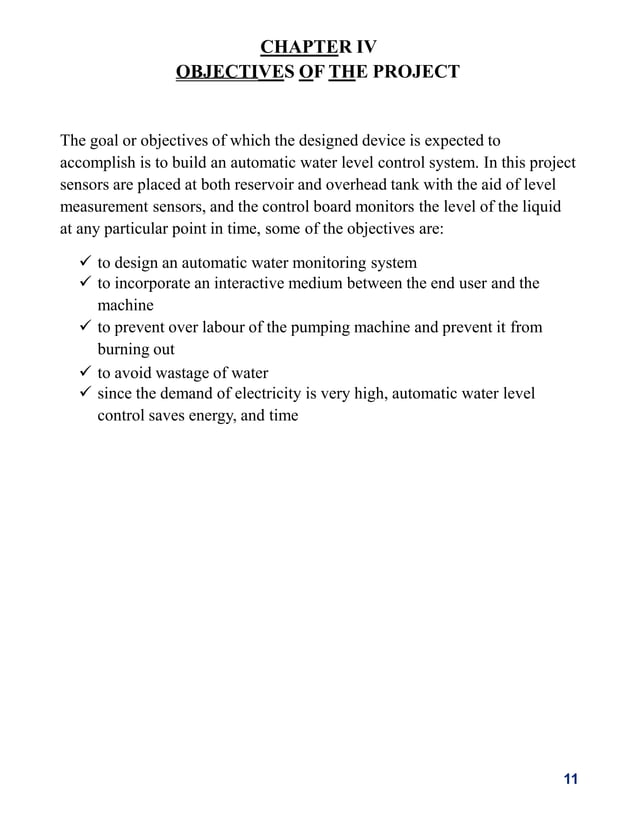 CHAPTER IV
OBJECTIVES OF THE PROJECT

The goal or objectives of which the designed device is expected to accomplish is to build an automatic water level control system. In this project sensors are placed at both reservoir and overhead tank with the aid of level measurement sensors, and the control board monitors the level of the liquid at any particular point in time, some of the objectives are:

✓ to design an automatic water monitoring system
✓ to incorporate an interactive medium between the end user and the machine
✓ to prevent over labour of the pumping machine and prevent it from burning out
✓ to avoid wastage of water
✓ since the demand of electricity is very high, automatic water level control saves energy, and time

11